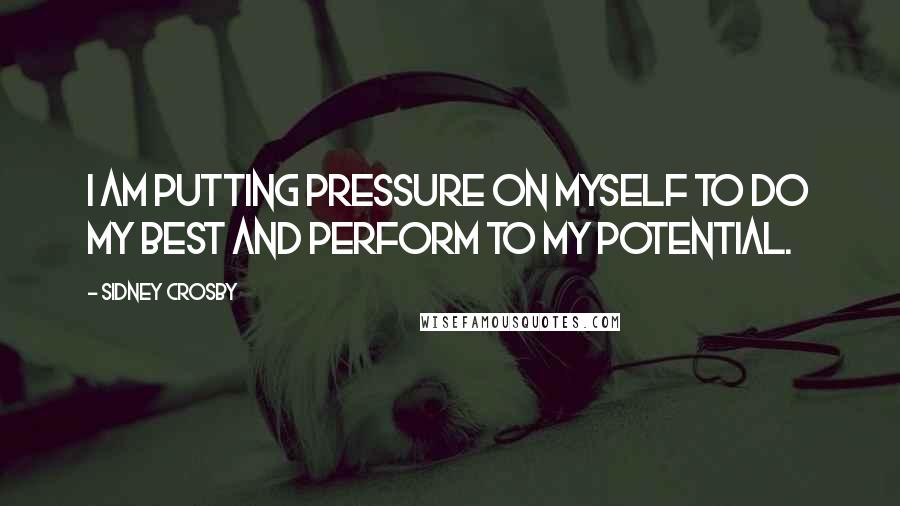 I AM PUTTING PRESSURE ON MYSELF TO DO MY BEST AND PERFORM TO MY POTENTIAL.

- SIDNEY CROSBY

WISEFAMOUSQUOTES.COM